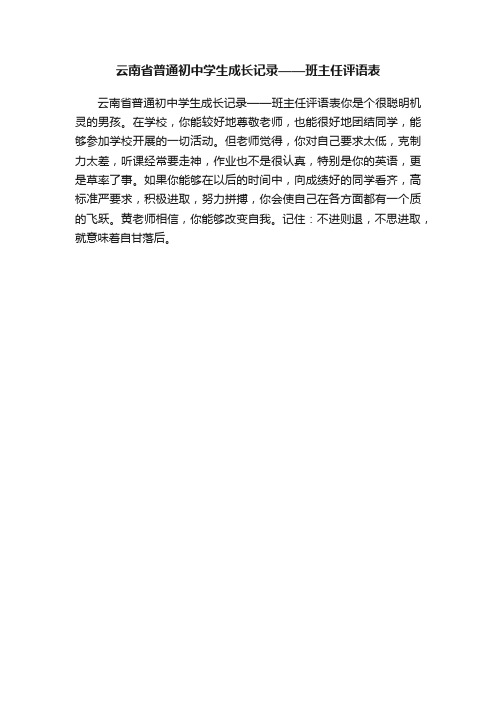 云南省普通初中学生成长记录——班主任评语表

云南省普通初中学生成长记录——班主任评语表你是个很聪明机灵的男孩。在学校，你能较好地尊敬老师，也能很好地团结同学，能够参加学校开展的一切活动。但老师觉得，你对自己要求太低，克制力太差，听课经常要走神，作业也不是很认真，特别是你的英语，更是草率了事。如果你能够在以后的时间中，向成绩好的同学看齐，高标准严要求，积极进取，努力拼搏，你会使自己在各方面都有一个质的飞跃。黄老师相信，你能够改变自我。记住：不进则退，不思进取，就意味着自甘落后。